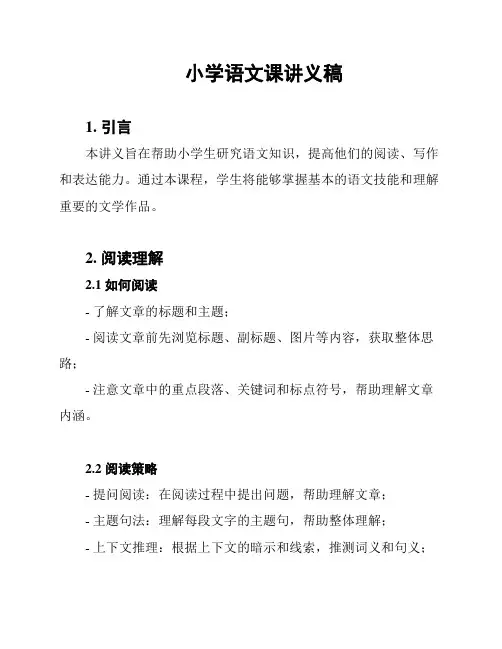 小学语文课讲义稿

1. 引言

本讲义旨在帮助小学生研究语文知识，提高他们的阅读、写作和表达能力。通过本课程，学生将能够掌握基本的语文技能和理解重要的文学作品。

2. 阅读理解

2.1 如何阅读

- 了解文章的标题和主题；

- 阅读文章前先浏览标题、副标题、图片等内容，获取整体思路；

- 注意文章中的重点段落、关键词和标点符号，帮助理解文章内涵。

2.2 阅读策略

- 提问阅读：在阅读过程中提出问题，帮助理解文章；

- 主题句法：理解每段文字的主题句，帮助整体理解；

- 上下文推理：根据上下文的暗示和线索，推测词义和句义；